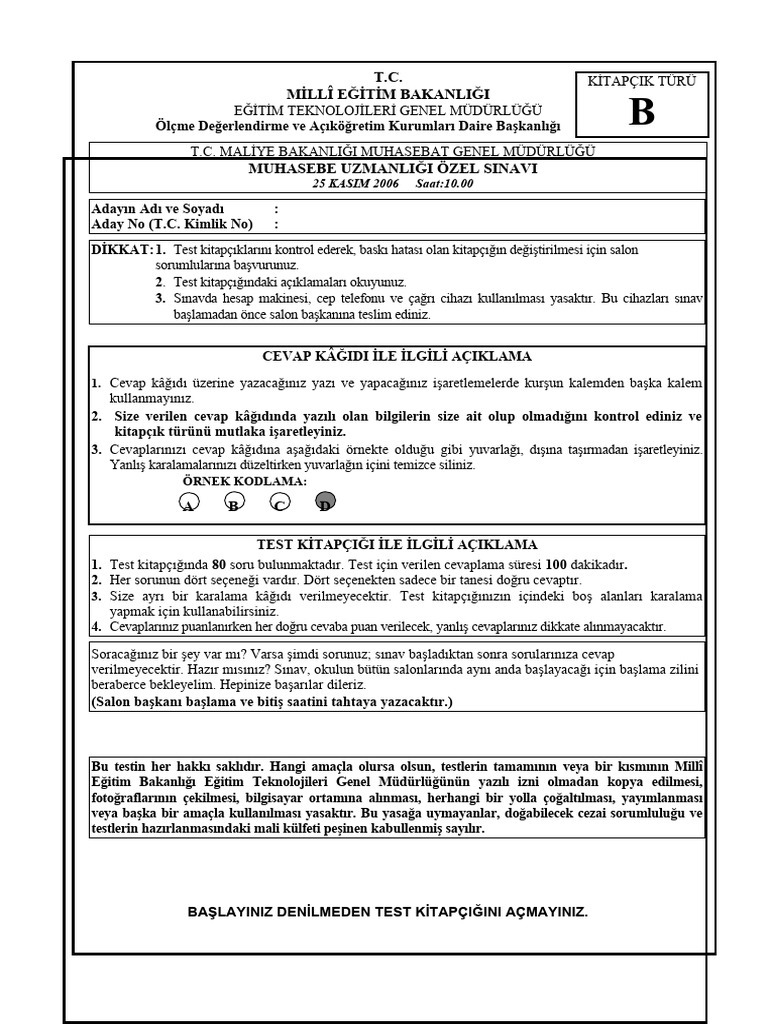 T.C.
MİLLÎ EĞİTİM BAKANLIĞI
EĞİTİM TEKNOLOJİLERİ GENEL MÜDÜRLÜĞÜ
Ölçme Değerlendirme ve Açıköğretim Kurumları Daire Başkanlığı

KİTAPÇIK TÜRÜ
B

T.C. MALİYE BAKANLIĞI MUHASEBAT GENEL MÜDÜRLÜĞÜ
MUHASEBE UZMANLIĞI ÖZEL SINAVI
25 KASIM 2006 Saat:10.00

Adayın Adı ve Soyadı :
Aday No (T.C. Kimlik No) :

DİKKAT: 1. Test kitapçıklarını kontrol ederek, baskı hatası olan kitapçığın değiştirilmesi için salon sorumlularına başvurunuz.
2. Test kitapçığındaki açıklamaları okuyunuz.
3. Sınavda hesap makinesi, cep telefonu ve çağrı cihazı kullanılması yasaktır. Bu cihazları sınav başlamadan önce salon başkanına teslim ediniz.

CEVAP KÂĞIDI İLE İLGİLİ AÇIKLAMA
1. Cevap kâğıdı üzerine yazacağınız yazı ve yapacağınız işaretlemelerde kurşun kalemden başka kalem kullanmayınız.
2. Size verilen cevap kâğıdında yazılı olan bilgilerin size ait olup olmadığını kontrol ediniz ve kitapçık türünü mutlaka işaretleyiniz.
3. Cevaplarınızı cevap kâğıdına aşağıdaki örnekte olduğu gibi yuvarlağı, dışına taşırmadan işaretleyiniz. Yanlış karalamalarınızı düzeltirken yuvarlağın içini temizce siliniz.
ÖRNEK KODLAMA:
A B C D

TEST KİTAPÇIĞI İLE İLGİLİ AÇIKLAMA
1. Test kitapçığında 80 soru bulunmaktadır. Test için verilen cevaplama süresi 100 dakikadır.
2. Her sorunun dört seçeneği vardır. Dört seçenekten sadece bir tanesi doğru cevaptır.
3. Size ayrı bir karalama kâğıdı verilmeyecektir. Test kitapçığınızın içindeki boş alanları karalama yapmak için kullanabilirsiniz.
4. Cevaplarınız puanlanırken her doğru cevaba puan verilecek, yanlış cevaplarınız dikkate alınmayacaktır.

Soracağınız bir şey var mı? Varsa şimdi sorunuz; sınav başladıktan sonra sorularınıza cevap verilmeyecektir. Hazır mısınız? Sınav, okulun bütün salonlarında aynı anda başlayacağı için başlama zilini beraberce bekleyelim. Hepinize başarılar dileriz.
(Salon başkanı başlama ve bitiş saatini tahtaya yazacaktır.)

Bu testin her hakkı saklıdır. Hangi amaçla olursa olsun, testlerin tamamının veya bir kısmının Millî Eğitim Bakanlığı Eğitim Teknolojileri Genel Müdürlüğünün yazılı izni olmadan kopya edilmesi, fotoğraflarının çekilmesi, bilgisayar ortamına alınması, herhangi bir yolla çoğaltılması, yayımlanması veya başka bir amaçla kullanılması yasaktır. Bu yasağa uymayanlar, doğabilecek cezai sorumluluğu ve testlerin hazırlanmasındaki mali külfeti peşinen kabullenmiş sayılır.

BAŞLAYINIZ DENİLMEDEN TEST KİTAPÇIĞINI AÇMAYINIZ.